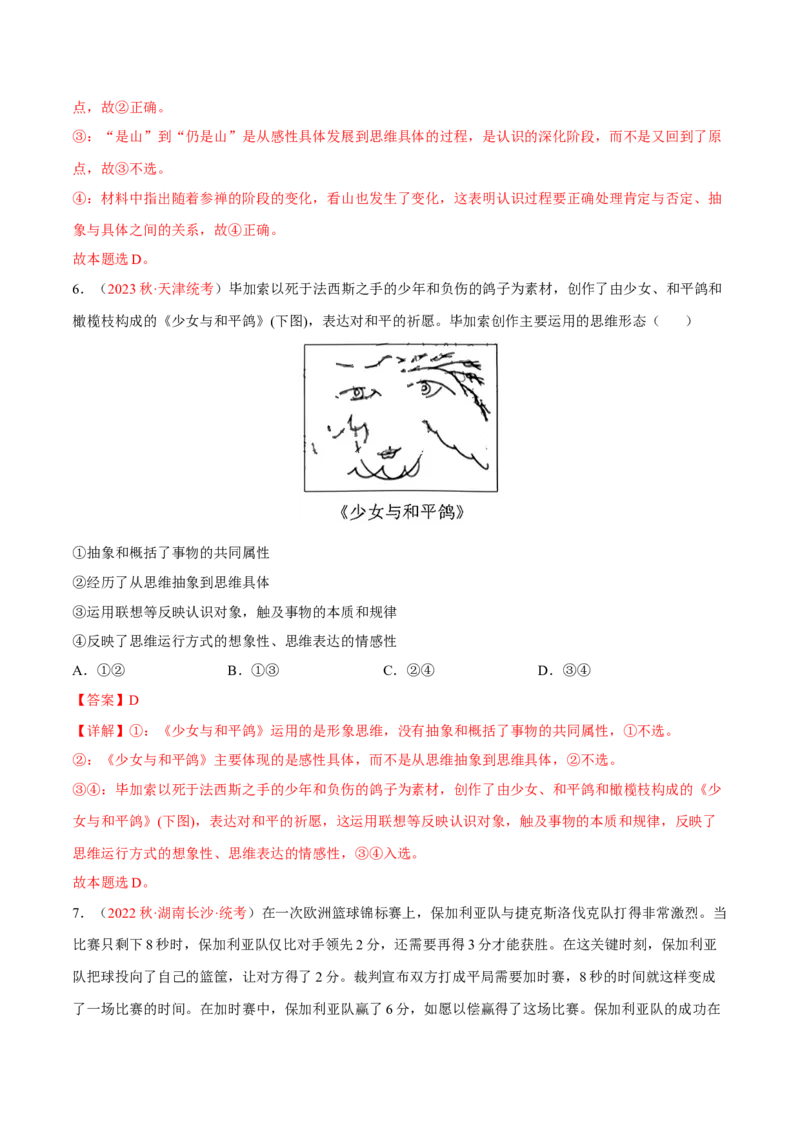 点，故②正确。

③：“是山”到“仍是山”是从感性具体发展到思维具体的过程，是认识的深化阶段，而不是又回到了原点，故③不选。

④：材料中指出随着参禅的阶段的变化，看山也发生了变化，这表明认识过程要正确处理肯定与否定、抽象与具体之间的关系，故④正确。

故本题选D。

6．（2023秋·天津统考）毕加索以死于法西斯之手的少年和负伤的鸽子为素材，创作了由少女、和平鸽和橄榄枝构成的《少女与和平鸽》(下图)，表达对和平的祈愿。毕加索创作主要运用的思维形态（　　）

《少女与和平鸽》

①抽象和概括了事物的共同属性

②经历了从思维抽象到思维具体

③运用联想等反映认识对象，触及事物的本质和规律

④反映了思维运行方式的想象性、思维表达的情感性

A．①②　　B．①③　　C．②④　　D．③④

【答案】D

【详解】①：《少女与和平鸽》运用的是形象思维，没有抽象和概括了事物的共同属性，①不选。

②：《少女与和平鸽》主要体现的是感性具体，而不是从思维抽象到思维具体，②不选。

③④：毕加索以死于法西斯之手的少年和负伤的鸽子为素材，创作了由少女、和平鸽和橄榄枝构成的《少女与和平鸽》(下图)，表达对和平的祈愿，这运用联想等反映认识对象，触及事物的本质和规律，反映了思维运行方式的想象性、思维表达的情感性，③④入选。

故本题选D。

7．（2022秋·湖南长沙·统考）在一次欧洲篮球锦标赛上，保加利亚队与捷克斯洛伐克队打得非常激烈。当比赛只剩下8秒时，保加利亚队仅比对手领先2分，还需要再得3分才能获胜。在这关键时刻，保加利亚队把球投向了自己的篮筐，让对方得了2分。裁判宣布双方打成平局需要加时赛，8秒的时间就这样变成了一场比赛的时间。在加时赛中，保加利亚队赢了6分，如愿以偿赢得了这场比赛。保加利亚队的成功在